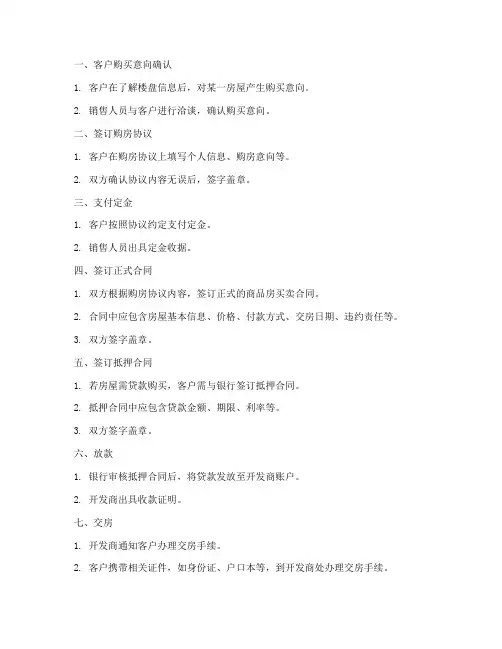 一、客户购买意向确认

1. 客户在了解楼盘信息后，对某一房屋产生购买意向。

2. 销售人员与客户进行洽谈，确认购买意向。

二、签订购房协议

1. 客户在购房协议上填写个人信息、购房意向等。

2. 双方确认协议内容无误后，签字盖章。

三、支付定金

1. 客户按照协议约定支付定金。

2. 销售人员出具定金收据。

四、签订正式合同

1. 双方根据购房协议内容，签订正式的商品房买卖合同。

2. 合同中应包含房屋基本信息、价格、付款方式、交房日期、违约责任等。

3. 双方签字盖章。

五、签订抵押合同

1. 若房屋需贷款购买，客户需与银行签订抵押合同。

2. 抵押合同中应包含贷款金额、期限、利率等。

3. 双方签字盖章。

六、放款

1. 银行审核抵押合同后，将贷款发放至开发商账户。

2. 开发商出具收款证明。

七、交房

1. 开发商通知客户办理交房手续。

2. 客户携带相关证件，如身份证、户口本等，到开发商处办理交房手续。